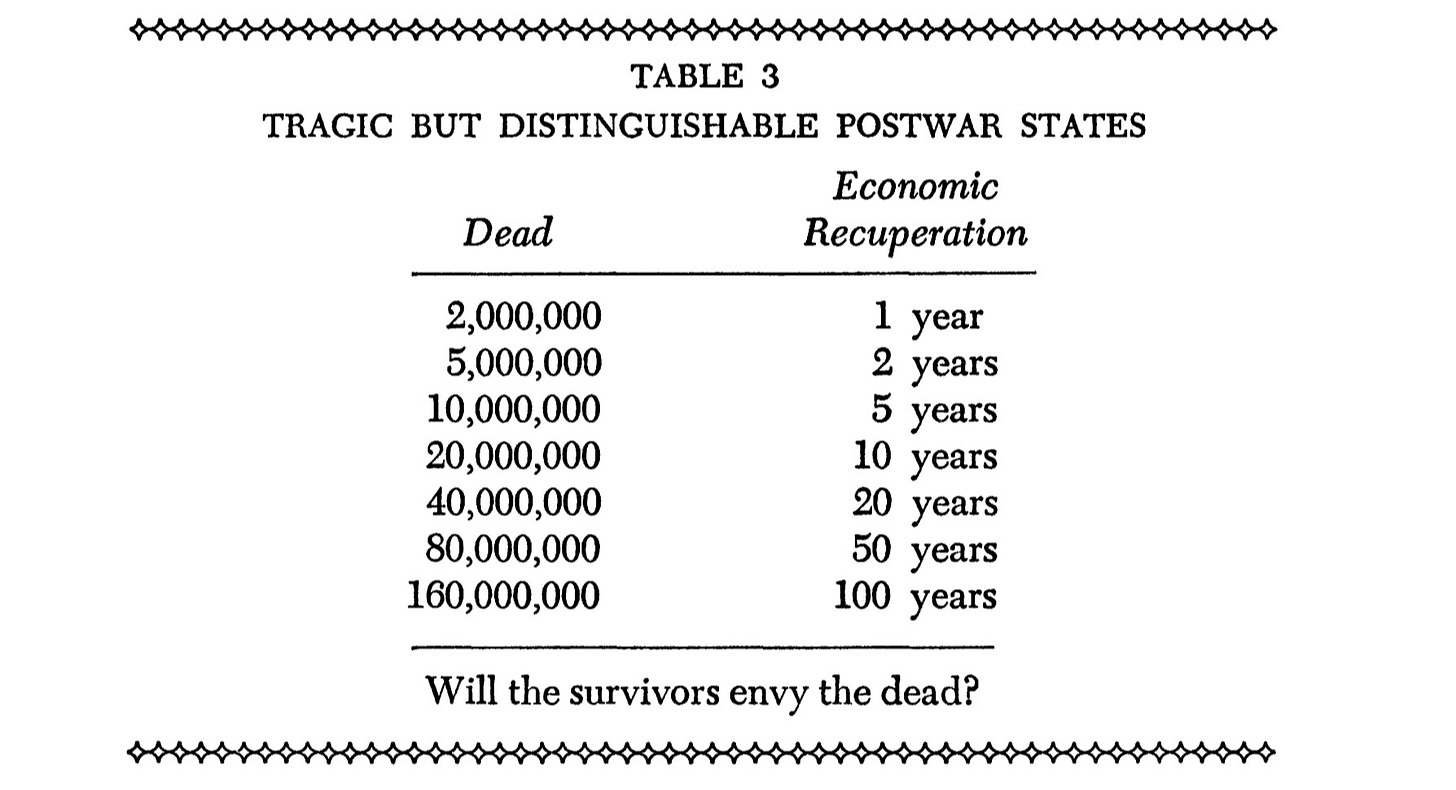 TABLE 3
TRAGIC BUT DISTINGUISHABLE POSTWAR STATES

| Dead | Economic Recuperation |
|---|---|
| 2,000,000 | 1 year |
| 5,000,000 | 2 years |
| 10,000,000 | 5 years |
| 20,000,000 | 10 years |
| 40,000,000 | 20 years |
| 80,000,000 | 50 years |
| 160,000,000 | 100 years |

Will the survivors envy the dead?